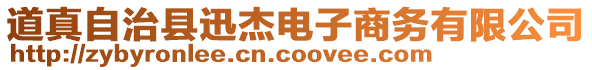 道真自治县迅杰电子商务有限公司
http://zybyronlee.cn.coovee.com